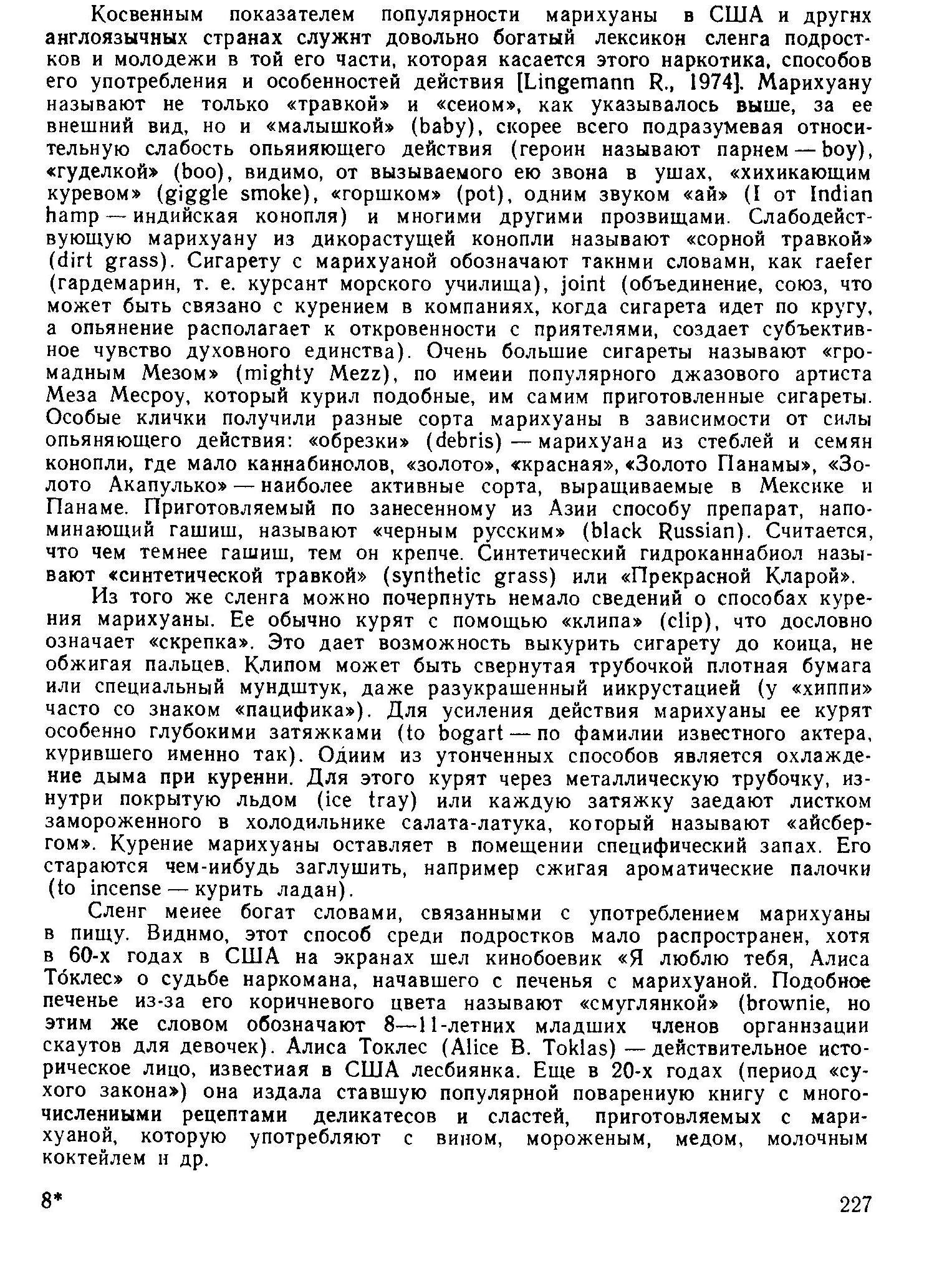 Косвенным показателем популярности марихуаны в США и других англоязычных странах служит довольно богатый лексикон сленга подростков и молодежи в той его части, которая касается этого наркотика, способов его употребления и особенностей действия [Lingemann R., 1974]. Марихуану называют не только «травкой» и «сеном», как указывалось выше, за ее внешний вид, но и «малышкой» (baby), скорее всего подразумевая относительную слабость опьяняющего действия (героин называют парнем — boy), «гуделкой» (boo), видимо, от вызываемого ею звона в ушах, «хихикающим куревом» (giggle smoke), «горшком» (pot), одним звуком «ай» (I от Indian hamp — индийская конопля) и многими другими прозвищами. Слабодействующую марихуану из дикорастущей конопли называют «сорной травкой» (dirt grass). Сигарету с марихуаной обозначают такими словами, как raefer (гардемарин, т. е. курсант морского училища), joint (объединение, союз, что может быть связано с курением в компаниях, когда сигарета идет по кругу, а опьянение располагает к откровенности с приятелями, создает субъективное чувство духовного единства). Очень большие сигареты называют «громадным Мезом» (mighty Mezz), по имени популярного джазового артиста Меза Месроу, который курил подобные, им самим приготовленные сигареты. Особые клички получили разные сорта марихуаны в зависимости от силы опьяняющего действия: «обрезки» (debris) — марихуана из стеблей и семян конопли, где мало каннабинолов, «золото», «красная», «Золото Панамы», «Золото Акапулько» — наиболее активные сорта, выращиваемые в Мексике и Панаме. Приготовляемый по занесенному из Азии способу препарат, напоминающий гашиш, называют «черным русским» (black Russian). Считается, что чем темнее гашиш, тем он крепче. Синтетический гидроканнабиол называют «синтетической травкой» (synthetic grass) или «Прекрасной Кларой».

Из того же сленга можно почерпнуть немало сведений о способах курения марихуаны. Ее обычно курят с помощью «клипа» (clip), что дословно означает «скрепка». Это дает возможность выкурить сигарету до конца, не обжигая пальцев. Клипом может быть свернутая трубочкой плотная бумага или специальный мундштук, даже разукрашенный инкрустацией (у «хиппи» часто со знаком «пацифика»). Для усиления действия марихуаны ее курят особенно глубокими затяжками (to bogart — по фамилии известного актера, курившего именно так). Одним из утонченных способов является охлаждение дыма при курении. Для этого курят через металлическую трубочку, изнутри покрытую льдом (ice tray) или каждую затяжку заедают листком замороженного в холодильнике салата-латука, который называют «айсбергом». Курение марихуаны оставляет в помещении специфический запах. Его стараются чем-нибудь заглушить, например сжигая ароматические палочки (to incense — курить ладан).

Сленг менее богат словами, связанными с употреблением марихуаны в пищу. Видимо, этот способ среди подростков мало распространен, хотя в 60-х годах в США на экранах шел кинобоевик «Я люблю тебя, Алиса То́клес» о судьбе наркомана, начавшего с печенья с марихуаной. Подобное печенье из-за его коричневого цвета называют «смуглянкой» (brownie, но этим же словом обозначают 8—11-летних младших членов организации скаутов для девочек). Алиса Токлес (Alice B. Toklas) — действительное историческое лицо, известная в США лесбиянка. Еще в 20-х годах (период «сухого закона») она издала ставшую популярной поваренную книгу с многочисленными рецептами деликатесов и сластей, приготовляемых с марихуаной, которую употребляют с вином, мороженым, медом, молочным коктейлем и др.

8*

227